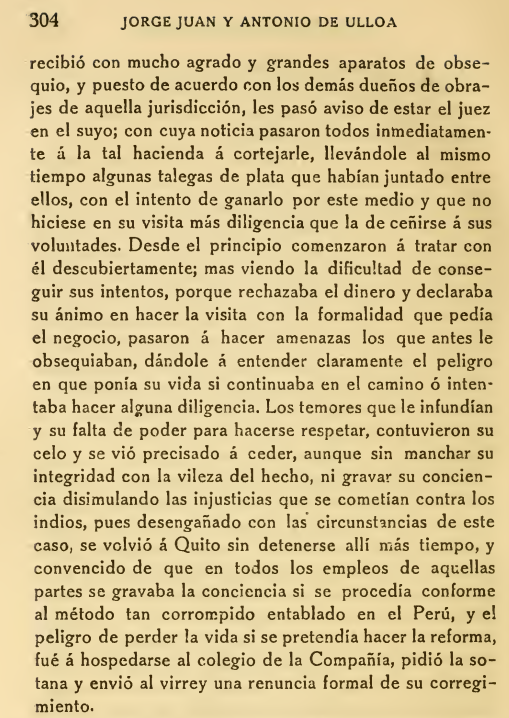 304 JORGE JUAN Y ANTONIO DE ULLOA

recibió con mucho agrado y grandes aparatos de obsequio, y puesto de acuerdo con los demás dueños de obrajes de aquella jurisdicción, les pasó aviso de estar el juez en el suyo; con cuya noticia pasaron todos inmediatamente á la tal hacienda á cortejarle, llevándole al mismo tiempo algunas talegas de plata que habían juntado entre ellos, con el intento de ganarlo por este medio y que no hiciese en su visita más diligencia que la de ceñirse á sus voluntades. Desde el principio comenzaron á tratar con él descubiertamente; mas viendo la dificultad de conseguir sus intentos, porque rechazaba el dinero y declaraba su ánimo en hacer la visita con la formalidad que pedía el negocio, pasaron á hacer amenazas los que antes le obsequiaban, dándole á entender claramente el peligro en que ponía su vida si continuaba en el camino ó intentaba hacer alguna diligencia. Los temores que le infundían y su falta de poder para hacerse respetar, contuvieron su celo y se vió precisado á ceder, aunque sin manchar su integridad con la vileza del hecho, ni gravar su conciencia disimulando las injusticias que se cometían contra los indios, pues desengañado con las circunstancias de este caso, se volvió á Quito sin detenerse allí más tiempo, y convencido de que en todos los empleos de aquellas partes se gravaba la conciencia si se procedía conforme al método tan corrompido entablado en el Perú, y el peligro de perder la vida si se pretendía hacer la reforma, fué á hospedarse al colegio de la Compañía, pidió la sotana y envió al virrey una renuncia formal de su corregimiento.